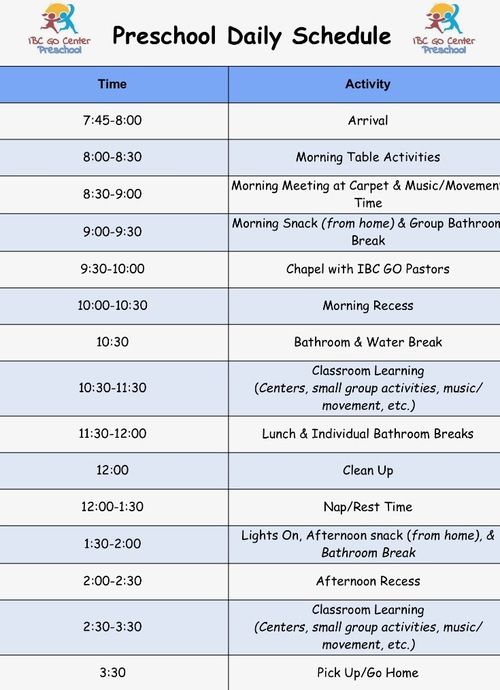 IBC GO Center Preschool

Preschool Daily Schedule

IBC GO Center Preschool

| Time | Activity |
|---|---|
| 7:45-8:00 | Arrival |
| 8:00-8:30 | Morning Table Activities |
| 8:30-9:00 | Morning Meeting at Carpet & Music/Movement Time |
| 9:00-9:30 | Morning Snack (from home) & Group Bathroom Break |
| 9:30-10:00 | Chapel with IBC GO Pastors |
| 10:00-10:30 | Morning Recess |
| 10:30 | Bathroom & Water Break |
| 10:30-11:30 | Classroom Learning (Centers, small group activities, music/ movement, etc.) |
| 11:30-12:00 | Lunch & Individual Bathroom Breaks |
| 12:00 | Clean Up |
| 12:00-1:30 | Nap/Rest Time |
| 1:30-2:00 | Lights On, Afternoon snack (from home), & Bathroom Break |
| 2:00-2:30 | Afternoon Recess |
| 2:30-3:30 | Classroom Learning (Centers, small group activities, music/ movement, etc.) |
| 3:30 | Pick Up/Go Home |